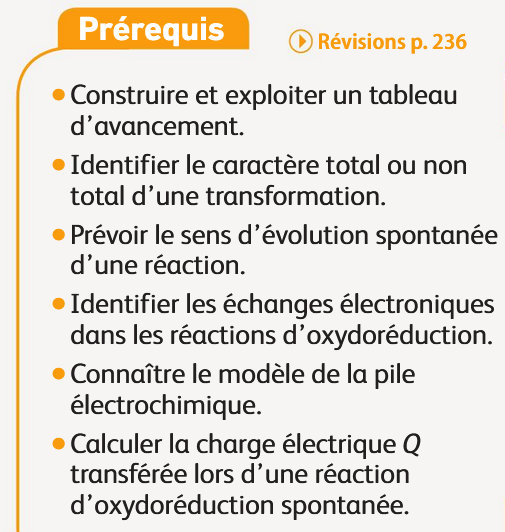 Prérequis

Révisions p. 236

• Construire et exploiter un tableau d'avancement.
• Identifier le caractère total ou non total d'une transformation.
• Prévoir le sens d'évolution spontanée d'une réaction.
• Identifier les échanges électroniques dans les réactions d'oxydoréduction.
• Connaître le modèle de la pile électrochimique.
• Calculer la charge électrique $Q$ transférée lors d'une réaction d'oxydoréduction spontanée.